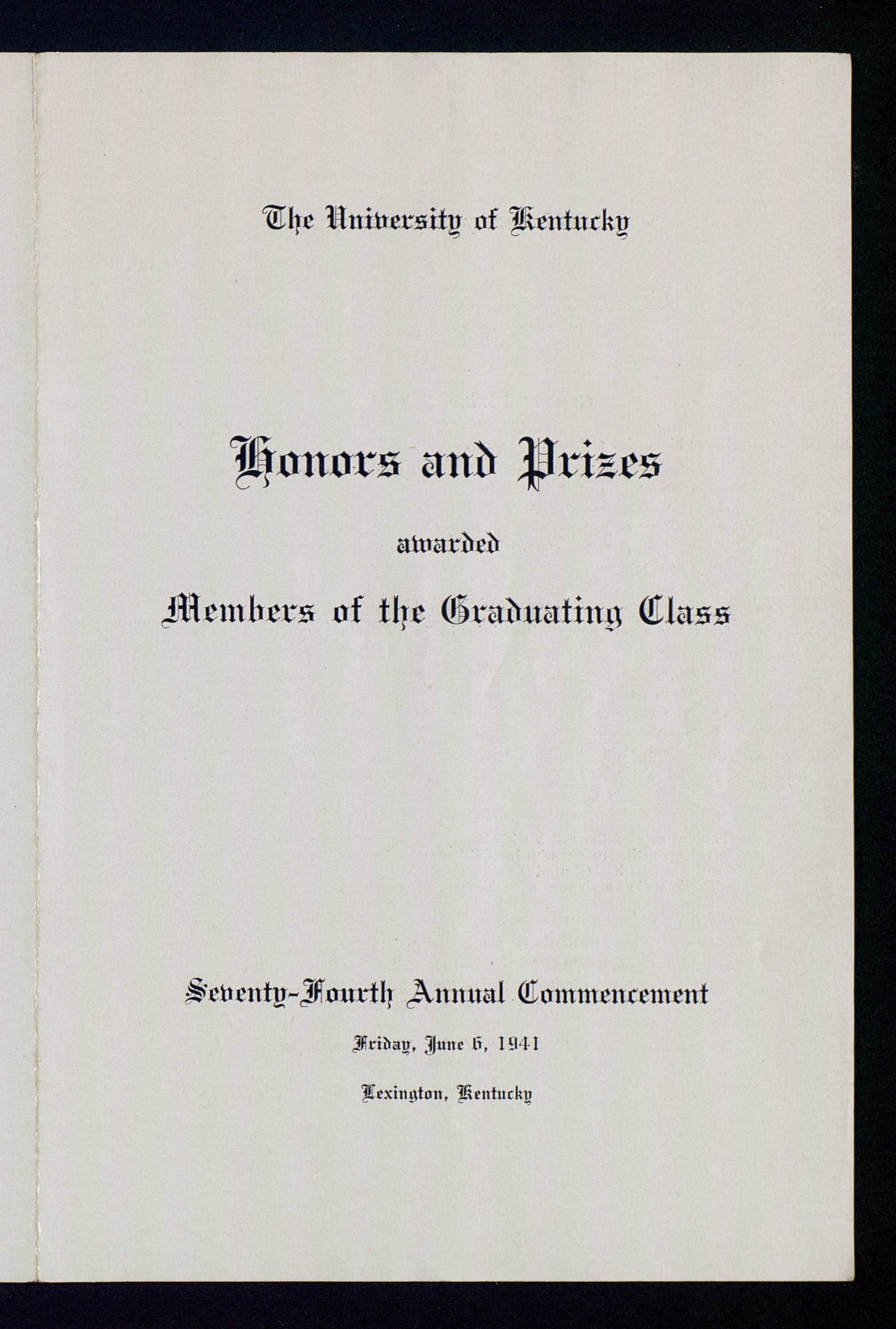 The University of Kentucky

Honors and Prizes

awarded

Members of the Graduating Class

Seventy-Fourth Annual Commencement

Friday, June 6, 1941

Lexington, Kentucky